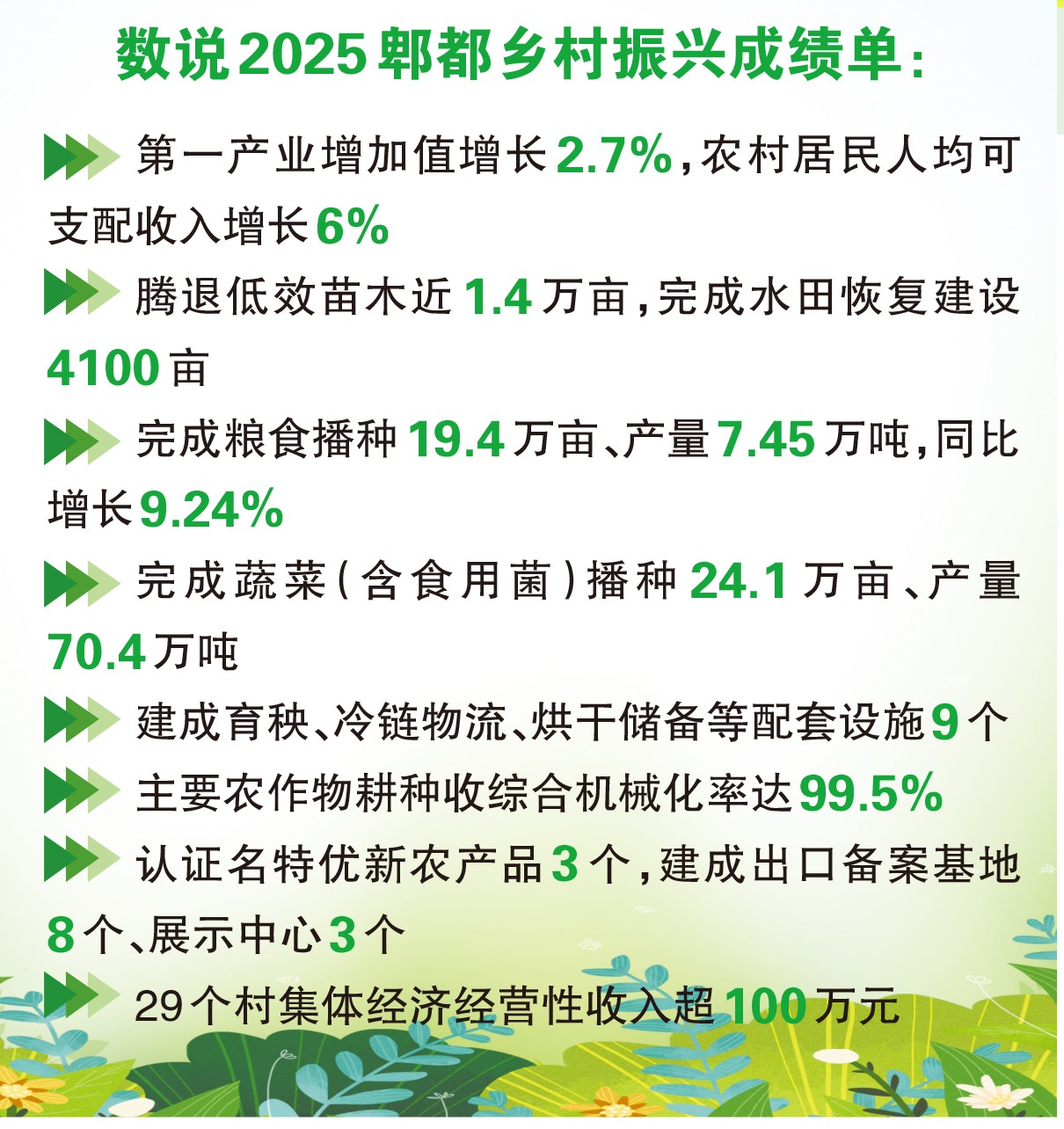 数说2025郫都乡村振兴成绩单:

第一产业增加值增长2.7%,农村居民人均可支配收入增长6%

腾退低效苗木近1.4万亩,完成水田恢复建设4100亩

完成粮食播种19.4万亩、产量7.45万吨,同比增长9.24%

完成蔬菜(含食用菌)播种24.1万亩、产量70.4万吨

建成育秧、冷链物流、烘干储备等配套设施9个

主要农作物耕种收综合机械化率达99.5%

认证名特优新农产品3个,建成出口备案基地8个、展示中心3个

29个村集体经济经营性收入超100万元